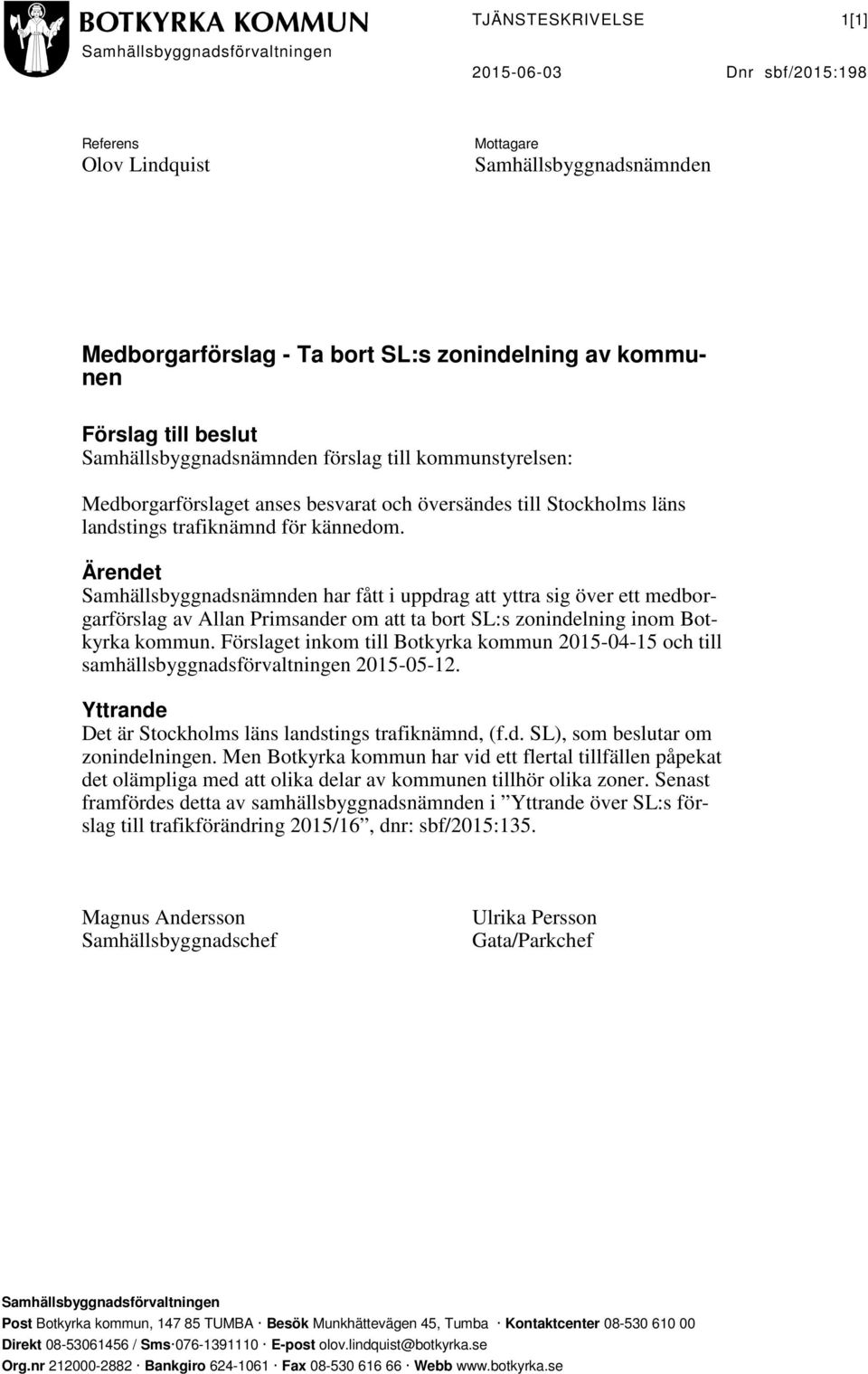 BOTKYRKA KOMMUN
Samhällsbyggnadsförvaltningen

TJÄNSTESKRIVELSE 1[1]

2015-06-03 Dnr sbf/2015:198

Referens
Olov Lindquist

Mottagare
Samhällsbyggnadsnämnden

Medborgarförslag - Ta bort SL:s zonindelning av kommunen

Förslag till beslut
Samhällsbyggnadsnämnden förslag till kommunstyrelsen:

Medborgarförslaget anses besvarat och översändes till Stockholms läns landstings trafiknämnd för kännedom.

Ärendet
Samhällsbyggnadsnämnden har fått i uppdrag att yttra sig över ett medborgarförslag av Allan Primsander om att ta bort SL:s zonindelning inom Botkyrka kommun. Förslaget inkom till Botkyrka kommun 2015-04-15 och till samhällsbyggnadsförvaltningen 2015-05-12.

Yttrande
Det är Stockholms läns landstings trafiknämnd, (f.d. SL), som beslutar om zonindelningen. Men Botkyrka kommun har vid ett flertal tillfällen påpekat det olämpliga med att olika delar av kommunen tillhör olika zoner. Senast framfördes detta av samhällsbyggnadsnämnden i ”Yttrande över SL:s förslag till trafikförändring 2015/16”, dnr: sbf/2015:135.

Magnus Andersson
Samhällsbyggnadschef

Ulrika Persson
Gata/Parkchef

Samhällsbyggnadsförvaltningen
Post Botkyrka kommun, 147 85 TUMBA · Besök Munkhättevägen 45, Tumba · Kontaktcenter 08-530 610 00
Direkt 08-53061456 / Sms·076-1391110 · E-post olov.lindquist@botkyrka.se
Org.nr 212000-2882 · Bankgiro 624-1061 · Fax 08-530 616 66 · Webb www.botkyrka.se